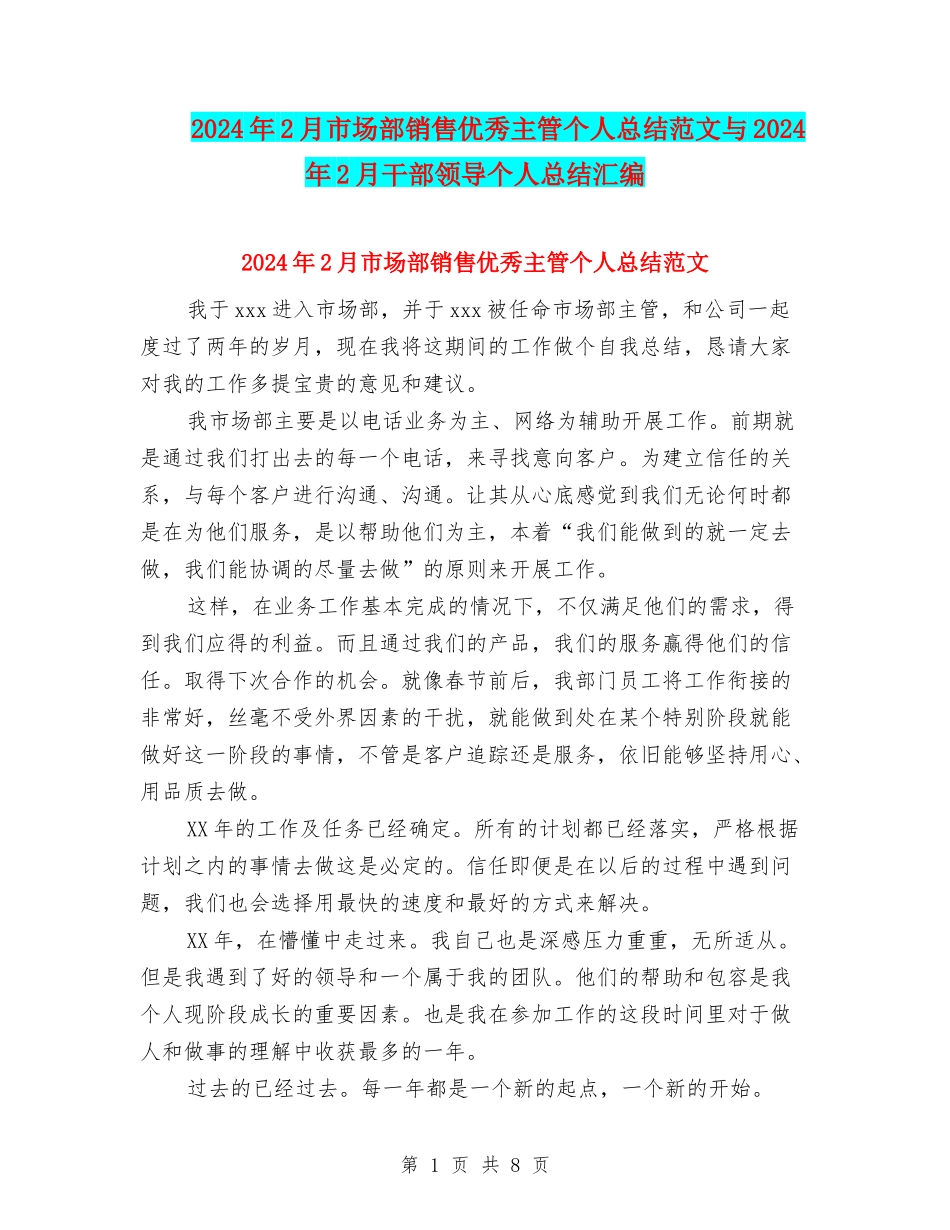 2024年2月市场部销售优秀主管个人总结范文与2024年2月干部领导个人总结汇编

2024年2月市场部销售优秀主管个人总结范文

我于xxx进入市场部，并于xxx被任命市场部主管，和公司一起度过了两年的岁月，现在我将这期间的工作做个自我总结，恳请大家对我的工作多提宝贵的意见和建议。

我市场部主要是以电话业务为主、网络为辅助开展工作。前期就是通过我们打出去的每一个电话，来寻找意向客户。为建立信任的关系，与每个客户进行沟通、沟通。让其从心底感觉到我们无论何时都是在为他们服务，是以帮助他们为主，本着“我们能做到的就一定去做，我们能协调的尽量去做”的原则来开展工作。

这样，在业务工作基本完成的情况下，不仅满足他们的需求，得到我们应得的利益。而且通过我们的产品，我们的服务赢得他们的信任。取得下次合作的机会。就像春节前后，我部门员工将工作衔接的非常好，丝毫不受外界因素的干扰，就能做到处在某个特别阶段就能做好这一阶段的事情，不管是客户追踪还是服务，依旧能够坚持用心、用品质去做。

XX年的工作及任务已经确定。所有的计划都已经落实，严格根据计划之内的事情去做这是必定的。信任即便是在以后的过程中遇到问题，我们也会选择用最快的速度和最好的方式来解决。

XX年，在懵懂中走过来。我自己也是深感压力重重，无所适从。但是我遇到了好的领导和一个属于我的团队。他们的帮助和包容是我个人现阶段成长的重要因素。也是我在参加工作的这段时间里对于做人和做事的理解中收获最多的一年。

过去的已经过去。每一年都是一个新的起点，一个新的开始。

第 1 页 共 8 页